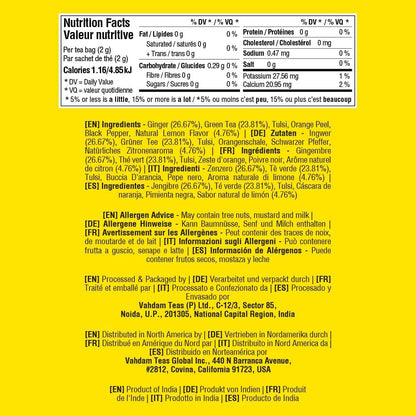 Nutrition Facts
Valeur nutritive

Per tea bag (2 g)
Par sachet de thé (2 g)

Calories 1.16/4.85 kJ

* DV = Daily Value
* VQ = valeur quotidienne

| | % DV * / % VQ * |
|---|---|
| Fat / Lipides 0 g | 0 % |
| Saturated / saturés 0 g + Trans / trans 0 g | 0 % |
| Carbohydrate / Glucides 0.29 g | 0 % |
| Fibre / Fibres 0 g | 0 % |
| Sugars / Sucres 0 g | 0 % |

| | % DV * / % VQ * |
|---|---|
| Protein / Protéines 0 g | 0 % |
| Cholesterol / Cholestérol 0 mg | |
| Sodium 0.47 mg | 0 % |
| Salt 0 g | 0 % |
| Potassium 27.56 mg | 1 % |
| Calcium 20.95 mg | 2 % |

* 5% or less is a little, 15% or more is a lot / *5% ou moins c'est peu, 15% ou plus c'est beaucoup

[EN] Ingredients - Ginger (26.67%), Green Tea (23.81%), Tulsi, Orange Peel, Black Pepper, Natural Lemon Flavor (4.76%) | [DE] Zutaten - Ingwer (26.67%), Grüner Tee (23.81%), Tulsi, Orangenschale, Schwarzer Pfeffer, Natürliches Zitronenaroma (4.76%) | [FR] Ingrédients - Gingembre (26.67%), Thé vert (23.81%), Tulsi, Zeste d'orange, Poivre noir, Arôme naturel de citron (4.76%) | [IT] Ingredienti - Zenzero (26.67%), Tè verde (23.81%), Tulsi, Buccia D'arancia, Pepe nero, Aroma naturale di limone (4.76%) | [ES] Ingredientes - Jengibre (26.67%), Té verde (23.81%), Tulsi, Cáscara de naranja, Pimienta negra, Sabor natural de limón (4.76%)

[EN] Allergen Advice - May contain tree nuts, mustard and milk | [DE] Allergene Hinweise - Kann Baumnüsse, Senf und Milch enthalten | [FR] Avertissement sur les Allergènes - Peut contenir des traces de noix, de moutarde et de lait | [IT] Informazioni sugli Allergeni - Può contenere frutta a guscio, senape e latte | [ES] Información de Alérgenos - Puede contener frutos secos, mostaza y leche

[EN] Processed & Packaged by | [DE] Verarbeitet und verpackt durch | [FR] Traité et emballé par | [IT] Processato e Confezionato da | [ES] Procesado y Envasado por
Vahdam Teas (P) Ltd., C-12/3, Sector 85, Noida, U.P., 201305, National Capital Region, India

[EN] Distributed in North America by | [DE] Vertrieben in Nordamerika durch | [FR] Distribué en Amérique du Nord par | [IT] Distribuito in Nord America da | [ES] Distribuido en Norteamérica por
Vahdam Teas Global Inc., 440 N Barranca Avenue, #2812, Covina, California 91723, USA

[EN] Product of India | [DE] Produkt von Indien | [FR] Produit de l'Inde | [IT] Prodotto in India | [ES] Producto de India